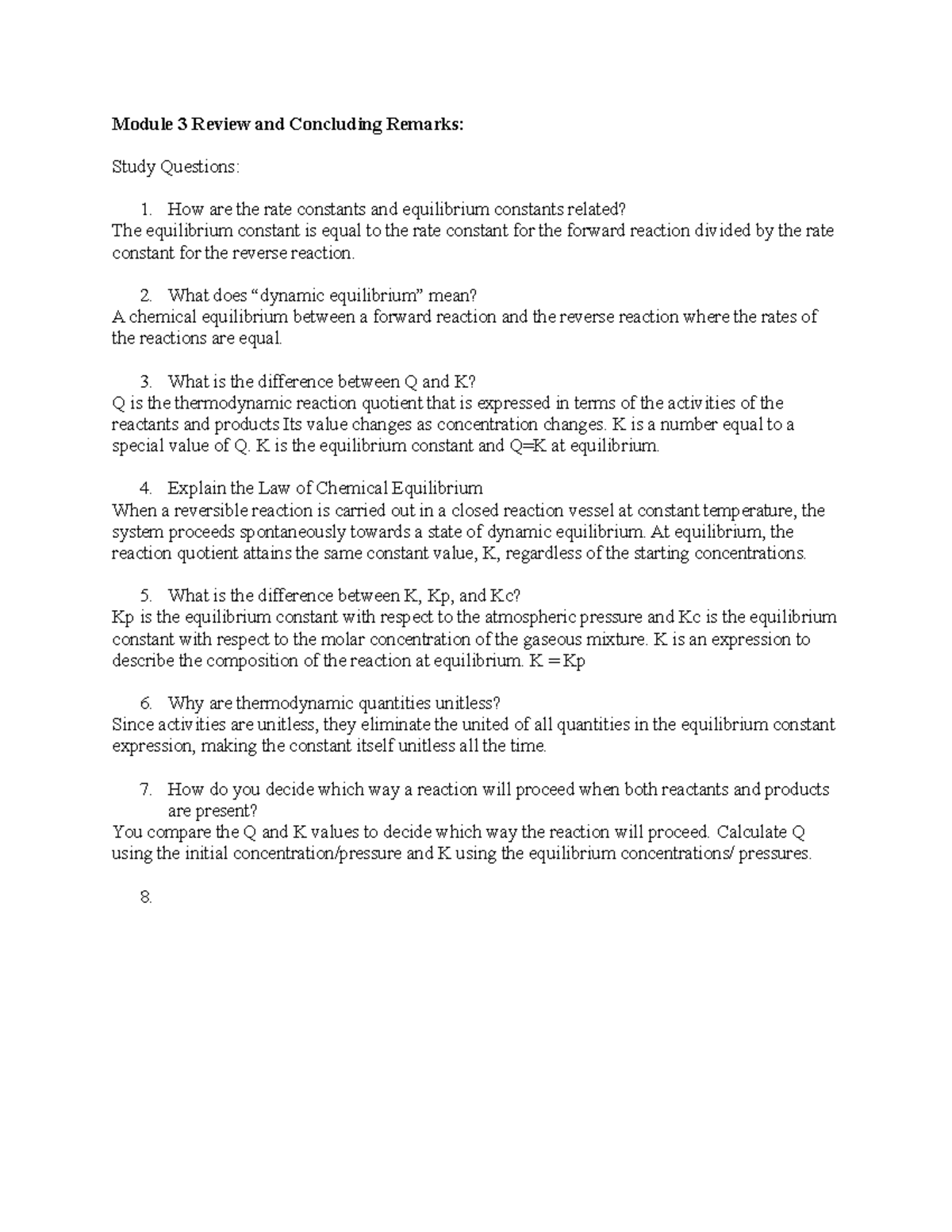 Module 3 Review and Concluding Remarks:

Study Questions:

1. How are the rate constants and equilibrium constants related?

The equilibrium constant is equal to the rate constant for the forward reaction divided by the rate constant for the reverse reaction.

2. What does "dynamic equilibrium" mean?

A chemical equilibrium between a forward reaction and the reverse reaction where the rates of the reactions are equal.

3. What is the difference between Q and K?

Q is the thermodynamic reaction quotient that is expressed in terms of the activities of the reactants and products Its value changes as concentration changes. K is a number equal to a special value of Q. K is the equilibrium constant and Q=K at equilibrium.

4. Explain the Law of Chemical Equilibrium

When a reversible reaction is carried out in a closed reaction vessel at constant temperature, the system proceeds spontaneously towards a state of dynamic equilibrium. At equilibrium, the reaction quotient attains the same constant value, K, regardless of the starting concentrations.

5. What is the difference between K, Kp, and Kc?

Kp is the equilibrium constant with respect to the atmospheric pressure and Kc is the equilibrium constant with respect to the molar concentration of the gaseous mixture. K is an expression to describe the composition of the reaction at equilibrium. K = Kp

6. Why are thermodynamic quantities unitless?

Since activities are unitless, they eliminate the united of all quantities in the equilibrium constant expression, making the constant itself unitless all the time.

7. How do you decide which way a reaction will proceed when both reactants and products are present?

You compare the Q and K values to decide which way the reaction will proceed. Calculate Q using the initial concentration/pressure and K using the equilibrium concentrations/ pressures.

8.